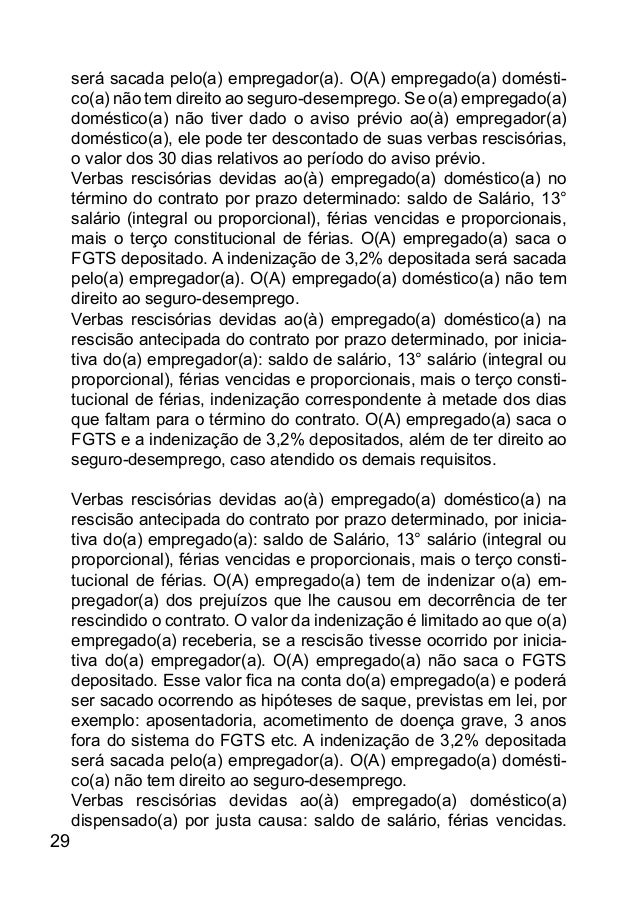 será sacada pelo(a) empregador(a). O(A) empregado(a) doméstico(a) não tem direito ao seguro-desemprego. Se o(a) empregado(a) doméstico(a) não tiver dado o aviso prévio ao(à) empregador(a) doméstico(a), ele pode ter descontado de suas verbas rescisórias, o valor dos 30 dias relativos ao período do aviso prévio.
Verbas rescisórias devidas ao(à) empregado(a) doméstico(a) no término do contrato por prazo determinado: saldo de Salário, 13° salário (integral ou proporcional), férias vencidas e proporcionais, mais o terço constitucional de férias. O(A) empregado(a) saca o FGTS depositado. A indenização de 3,2% depositada será sacada pelo(a) empregador(a). O(A) empregado(a) doméstico(a) não tem direito ao seguro-desemprego.
Verbas rescisórias devidas ao(à) empregado(a) doméstico(a) na rescisão antecipada do contrato por prazo determinado, por iniciativa do(a) empregador(a): saldo de salário, 13° salário (integral ou proporcional), férias vencidas e proporcionais, mais o terço constitucional de férias, indenização correspondente à metade dos dias que faltam para o término do contrato. O(A) empregado(a) saca o FGTS e a indenização de 3,2% depositados, além de ter direito ao seguro-desemprego, caso atendido os demais requisitos.

Verbas rescisórias devidas ao(à) empregado(a) doméstico(a) na rescisão antecipada do contrato por prazo determinado, por iniciativa do(a) empregado(a): saldo de Salário, 13° salário (integral ou proporcional), férias vencidas e proporcionais, mais o terço constitucional de férias. O(A) empregado(a) tem de indenizar o(a) empregador(a) dos prejuízos que lhe causou em decorrência de ter rescindido o contrato. O valor da indenização é limitado ao que o(a) empregado(a) receberia, se a rescisão tivesse ocorrido por iniciativa do(a) empregador(a). O(A) empregado(a) não saca o FGTS depositado. Esse valor fica na conta do(a) empregado(a) e poderá ser sacado ocorrendo as hipóteses de saque, previstas em lei, por exemplo: aposentadoria, acometimento de doença grave, 3 anos fora do sistema do FGTS etc. A indenização de 3,2% depositada será sacada pelo(a) empregador(a). O(A) empregado(a) doméstico(a) não tem direito ao seguro-desemprego.
Verbas rescisórias devidas ao(à) empregado(a) doméstico(a) dispensado(a) por justa causa: saldo de salário, férias vencidas.
29